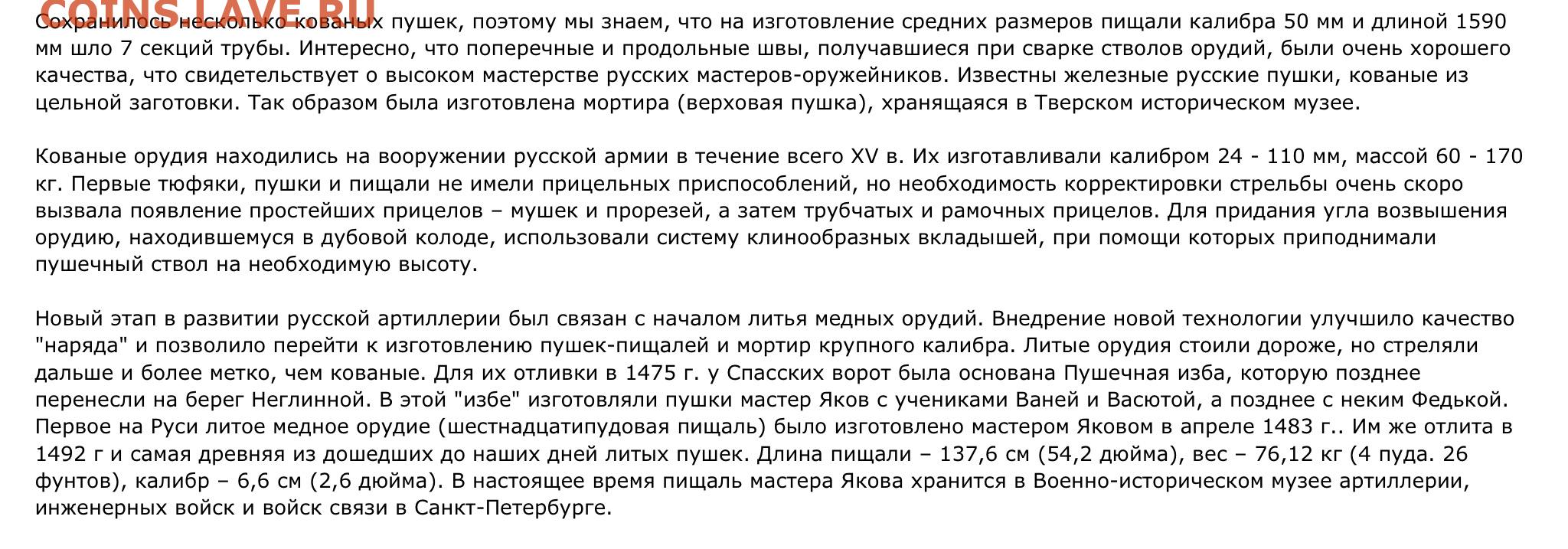 COINS.LAVE.RU

Сохранилось несколько кованых пушек, поэтому мы знаем, что на изготовление средних размеров пищали калибра 50 мм и длиной 1590 мм шло 7 секций трубы. Интересно, что поперечные и продольные швы, получавшиеся при сварке стволов орудий, были очень хорошего качества, что свидетельствует о высоком мастерстве русских мастеров-оружейников. Известны железные русские пушки, кованые из цельной заготовки. Так образом была изготовлена мортира (верховая пушка), хранящаяся в Тверском историческом музее.

Кованые орудия находились на вооружении русской армии в течение всего XV в. Их изготавливали калибром 24 - 110 мм, массой 60 - 170 кг. Первые тюфяки, пушки и пищали не имели прицельных приспособлений, но необходимость корректировки стрельбы очень скоро вызвала появление простейших прицелов – мушек и прорезей, а затем трубчатых и рамочных прицелов. Для придания угла возвышения орудию, находившемуся в дубовой колоде, использовали систему клинообразных вкладышей, при помощи которых приподнимали пушечный ствол на необходимую высоту.

Новый этап в развитии русской артиллерии был связан с началом литья медных орудий. Внедрение новой технологии улучшило качество "наряда" и позволило перейти к изготовлению пушек-пищалей и мортир крупного калибра. Литые орудия стоили дороже, но стреляли дальше и более метко, чем кованые. Для их отливки в 1475 г. у Спасских ворот была основана Пушечная изба, которую позднее перенесли на берег Неглинной. В этой "избе" изготовляли пушки мастер Яков с учениками Ваней и Васютой, а позднее с неким Федькой. Первое на Руси литое медное орудие (шестнадцатипудовая пищаль) было изготовлено мастером Яковом в апреле 1483 г.. Им же отлита в 1492 г и самая древняя из дошедших до наших дней литых пушек. Длина пищали – 137,6 см (54,2 дюйма), вес – 76,12 кг (4 пуда. 26 фунтов), калибр – 6,6 см (2,6 дюйма). В настоящее время пищаль мастера Якова хранится в Военно-историческом музее артиллерии, инженерных войск и войск связи в Санкт-Петербурге.